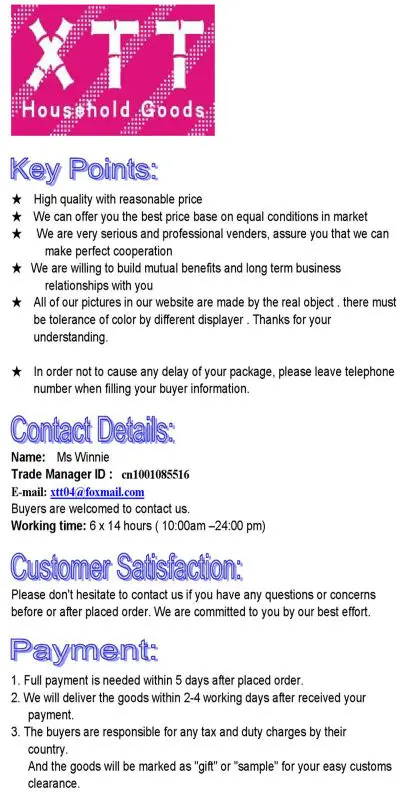 XTT
Household Goods

Key Points:

★ High quality with reasonable price
★ We can offer you the best price base on equal conditions in market
★ We are very serious and professional venders, assure you that we can make perfect cooperation
★ We are willing to build mutual benefits and long term business relationships with you
★ All of our pictures in our website are made by the real object . there must be tolerance of color by different displayer . Thanks for your understanding.

★ In order not to cause any delay of your package, please leave telephone number when filling your buyer information.

Contact Details:

Name: Ms Winnie
Trade Manager ID : cn1001085516
E-mail: xtt04@foxmail.com
Buyers are welcomed to contact us.
Working time: 6 x 14 hours ( 10:00am –24:00 pm)

Customer Satisfaction:

Please don't hesitate to contact us if you have any questions or concerns before or after placed order. We are committed to you by our best effort.

Payment:

1. Full payment is needed within 5 days after placed order.
2. We will deliver the goods within 2-4 working days after received your payment.
3. The buyers are responsible for any tax and duty charges by their country.
And the goods will be marked as "gift" or "sample" for your easy customs clearance.